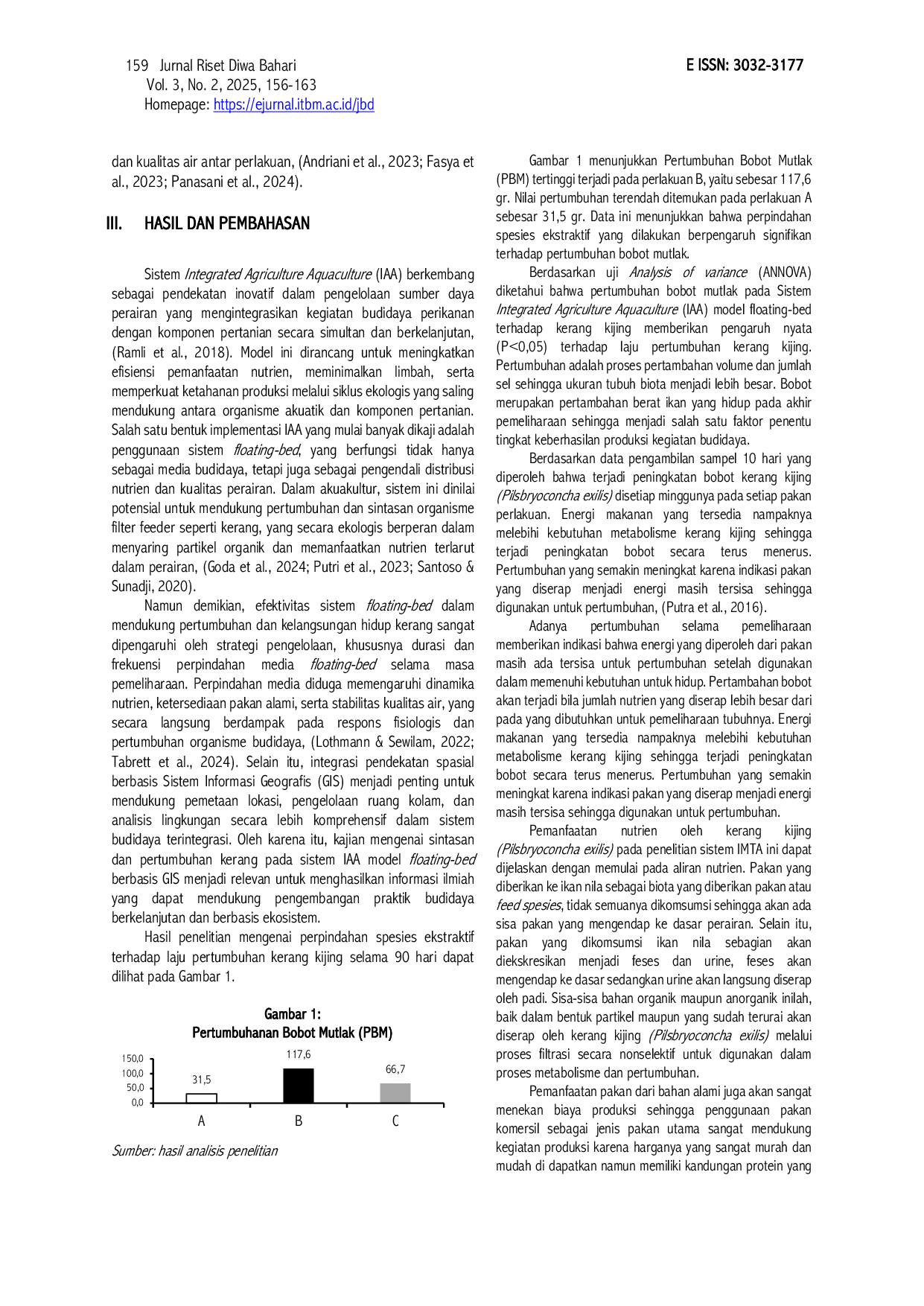 159 Jurnal Riset Diwa Bahari
Vol. 3, No. 2, 2025, 156-163
Homepage: https://ejurnal.itbm.ac.id/jbd

E ISSN: 3032-3177

dan kualitas air antar perlakuan, (Andriani et al., 2023; Fasya et al., 2023; Panasani et al., 2024).

III. HASIL DAN PEMBAHASAN

Sistem Integrated Agriculture Aquaculture (IAA) berkembang sebagai pendekatan inovatif dalam pengelolaan sumber daya perairan yang mengintegrasikan kegiatan budidaya perikanan dengan komponen pertanian secara simultan dan berkelanjutan, (Ramli et al., 2018). Model ini dirancang untuk meningkatkan efisiensi pemanfaatan nutrien, meminimalkan limbah, serta memperkuat ketahanan produksi melalui siklus ekologis yang saling mendukung antara organisme akuatik dan komponen pertanian. Salah satu bentuk implementasi IAA yang mulai banyak dikaji adalah penggunaan sistem floating-bed, yang berfungsi tidak hanya sebagai media budidaya, tetapi juga sebagai pengendali distribusi nutrien dan kualitas perairan. Dalam akuakultur, sistem ini dinilai potensial untuk mendukung pertumbuhan dan sintasan organisme filter feeder seperti kerang, yang secara ekologis berperan dalam menyaring partikel organik dan memanfaatkan nutrien terlarut dalam perairan, (Goda et al., 2024; Putri et al., 2023; Santoso & Sunadji, 2020).

Namun demikian, efektivitas sistem floating-bed dalam mendukung pertumbuhan dan kelangsungan hidup kerang sangat dipengaruhi oleh strategi pengelolaan, khususnya durasi dan frekuensi perpindahan media floating-bed selama masa pemeliharaan. Perpindahan media diduga memengaruhi dinamika nutrien, ketersediaan pakan alami, serta stabilitas kualitas air, yang secara langsung berdampak pada respons fisiologis dan pertumbuhan organisme budidaya, (Lothmann & Sewilam, 2022; Tabrett et al., 2024). Selain itu, integrasi pendekatan spasial berbasis Sistem Informasi Geografis (GIS) menjadi penting untuk mendukung pemetaan lokasi, pengelolaan ruang kolam, dan analisis lingkungan secara lebih komprehensif dalam sistem budidaya terintegrasi. Oleh karena itu, kajian mengenai sintasan dan pertumbuhan kerang pada sistem IAA model floating-bed berbasis GIS menjadi relevan untuk menghasilkan informasi ilmiah yang dapat mendukung pengembangan praktik budidaya berkelanjutan dan berbasis ekosistem.

Hasil penelitian mengenai perpindahan spesies ekstraktif terhadap laju pertumbuhan kerang kijing selama 90 hari dapat dilihat pada Gambar 1.

Gambar 1:
Pertumbuhanan Bobot Mutlak (PBM)

150,0
100,0
50,0
0,0
31,5
117,6
66,7
A
B
C

Sumber: hasil analisis penelitian

Gambar 1 menunjukkan Pertumbuhan Bobot Mutlak (PBM) tertinggi terjadi pada perlakuan B, yaitu sebesar 117,6 gr. Nilai pertumbuhan terendah ditemukan pada perlakuan A sebesar 31,5 gr. Data ini menunjukkan bahwa perpindahan spesies ekstraktif yang dilakukan berpengaruh signifikan terhadap pertumbuhan bobot mutlak.

Berdasarkan uji Analysis of variance (ANNOVA) diketahui bahwa pertumbuhan bobot mutlak pada Sistem Integrated Agriculture Aquaculture (IAA) model floating-bed terhadap kerang kijing memberikan pengaruh nyata (P<0,05) terhadap laju pertumbuhan kerang kijing. Pertumbuhan adalah proses pertambahan volume dan jumlah sel sehingga ukuran tubuh biota menjadi lebih besar. Bobot merupakan pertambahan berat ikan yang hidup pada akhir pemeliharaan sehingga menjadi salah satu faktor penentu tingkat keberhasilan produksi kegiatan budidaya.

Berdasarkan data pengambilan sampel 10 hari yang diperoleh bahwa terjadi peningkatan bobot kerang kijing (Pilsbryoconcha exilis) disetiap minggunya pada setiap pakan perlakuan. Energi makanan yang tersedia nampaknya melebihi kebutuhan metabolisme kerang kijing sehingga terjadi peningkatan bobot secara terus menerus. Pertumbuhan yang semakin meningkat karena indikasi pakan yang diserap menjadi energi masih tersisa sehingga digunakan untuk pertumbuhan, (Putra et al., 2016).

Adanya pertumbuhan selama pemeliharaan memberikan indikasi bahwa energi yang diperoleh dari pakan masih ada tersisa untuk pertumbuhan setelah digunakan dalam memenuhi kebutuhan untuk hidup. Pertambahan bobot akan terjadi bila jumlah nutrien yang diserap lebih besar dari pada yang dibutuhkan untuk pemeliharaan tubuhnya. Energi makanan yang tersedia nampaknya melebihi kebutuhan metabolisme kerang kijing sehingga terjadi peningkatan bobot secara terus menerus. Pertumbuhan yang semakin meningkat karena indikasi pakan yang diserap menjadi energi masih tersisa sehingga digunakan untuk pertumbuhan.

Pemanfaatan nutrien oleh kerang kijing (Pilsbryoconcha exilis) pada penelitian sistem IMTA ini dapat dijelaskan dengan memulai pada aliran nutrien. Pakan yang diberikan ke ikan nila sebagai biota yang diberikan pakan atau feed spesies, tidak semuanya dikomsumsi sehingga akan ada sisa pakan yang mengendap ke dasar perairan. Selain itu, pakan yang dikomsumsi ikan nila sebagian akan diekskresikan menjadi feses dan urine, feses akan mengendap ke dasar sedangkan urine akan langsung diserap oleh padi. Sisa-sisa bahan organik maupun anorganik inilah, baik dalam bentuk partikel maupun yang sudah terurai akan diserap oleh kerang kijing (Pilsbryoconcha exilis) melalui proses filtrasi secara nonselektif untuk digunakan dalam proses metabolisme dan pertumbuhan.

Pemanfaatan pakan dari bahan alami juga akan sangat menekan biaya produksi sehingga penggunaan pakan komersil sebagai jenis pakan utama sangat mendukung kegiatan produksi karena harganya yang sangat murah dan mudah di dapatkan namun memiliki kandungan protein yang